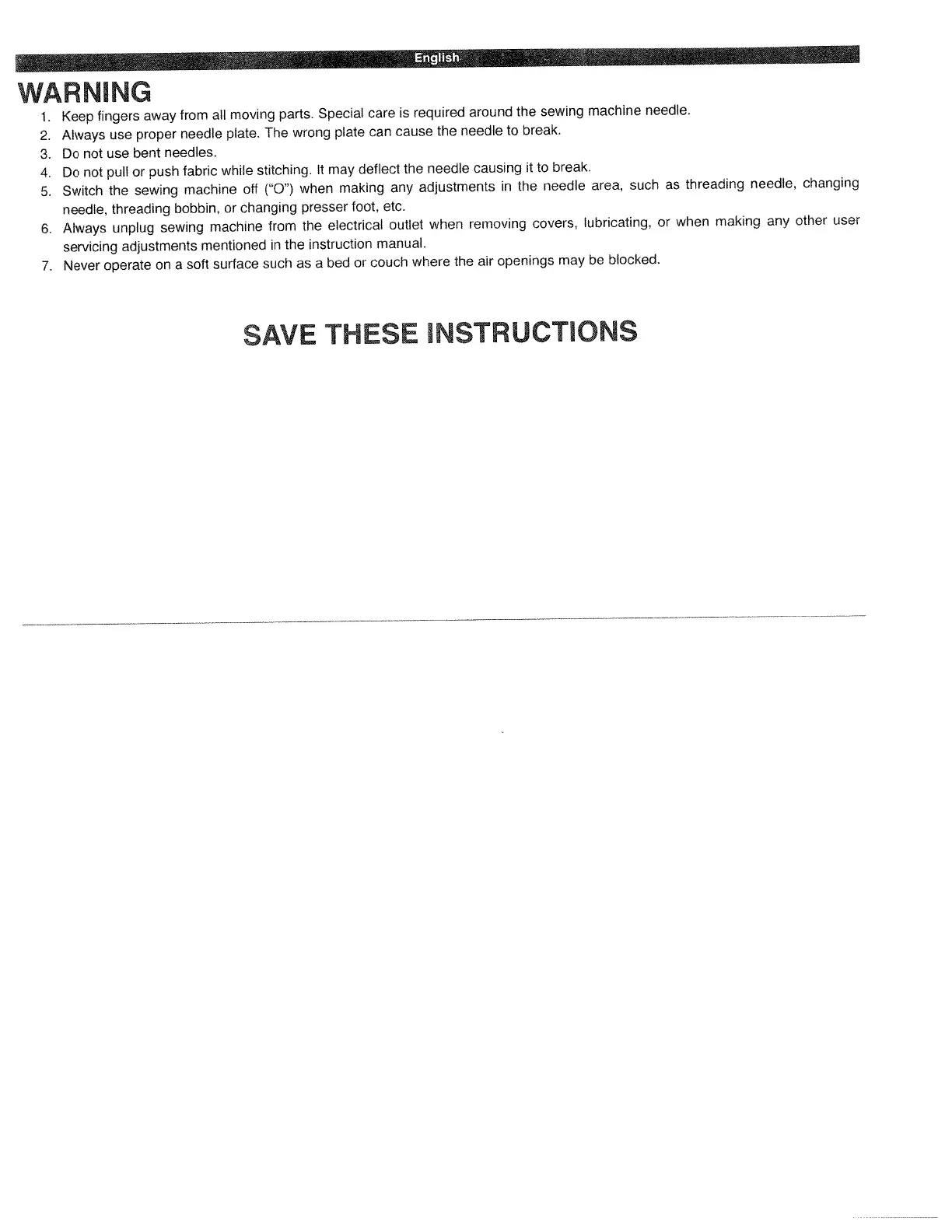 English

WARNING

1. Keep fingers away from all moving parts. Special care is required around the sewing machine needle.
2. Always use proper needle plate. The wrong plate can cause the needle to break.
3. Do not use bent needles.
4. Do not pull or push fabric while stitching. It may deflect the needle causing it to break.
5. Switch the sewing machine off ("O") when making any adjustments in the needle area, such as threading needle, changing needle, threading bobbin, or changing presser foot, etc.
6. Always unplug sewing machine from the electrical outlet when removing covers, lubricating, or when making any other user servicing adjustments mentioned in the instruction manual.
7. Never operate on a soft surface such as a bed or couch where the air openings may be blocked.

SAVE THESE INSTRUCTIONS